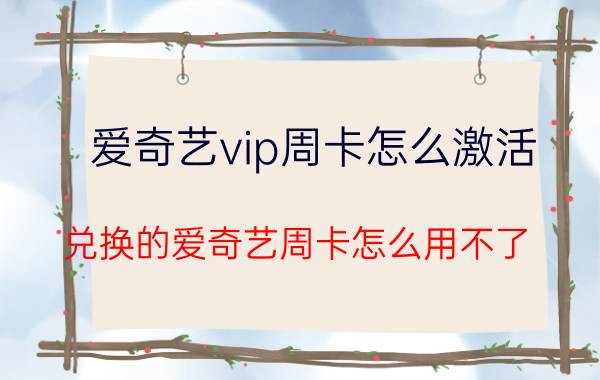 爱奇艺vip周卡怎么激活

兑换的爱奇艺周卡怎么用不了